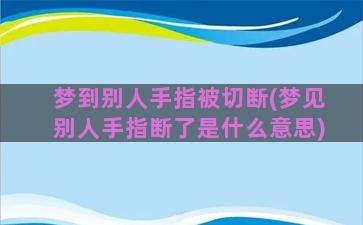 梦到别人手指被切断(梦见别人手指断了是什么意思)